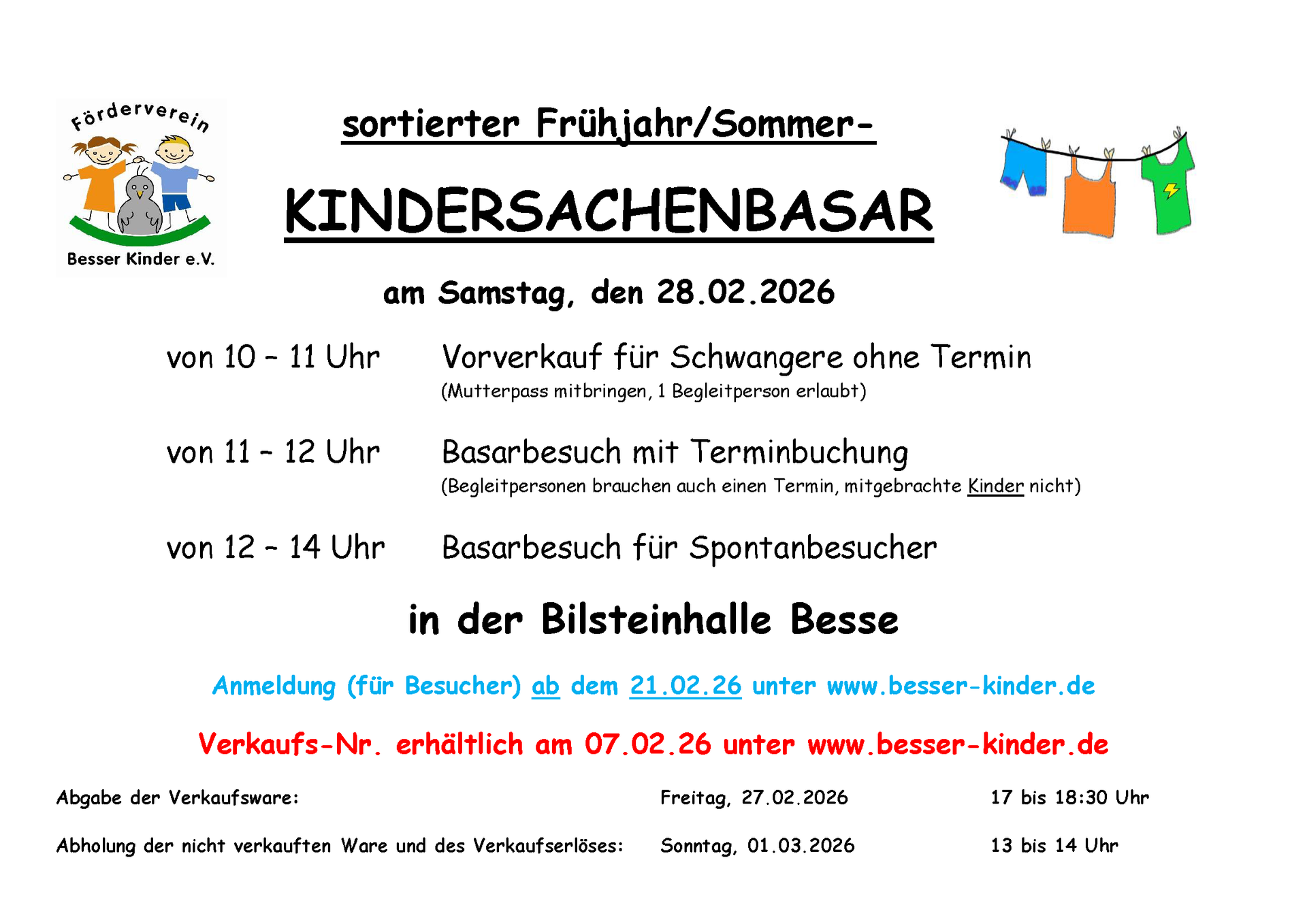 Förderverein
Besser Kinder e.V.

sortierter Frühjahr/Sommer-

KINDERSACHENBASAR

am Samstag, den 28.02.2026

von 10 – 11 Uhr Vorverkauf für Schwangere ohne Termin
(Mutterpass mitbringen, 1 Begleitperson erlaubt)

von 11 – 12 Uhr Basarbesuch mit Terminbuchung
(Begleitpersonen brauchen auch einen Termin, mitgebrachte Kinder nicht)

von 12 – 14 Uhr Basarbesuch für Spontanbesucher

in der Bilsteinhalle Besse

Anmeldung (für Besucher) ab dem 21.02.26 unter www.besser-kinder.de

Verkaufs-Nr. erhältlich am 07.02.26 unter www.besser-kinder.de

Abgabe der Verkaufsware: Freitag, 27.02.2026 17 bis 18:30 Uhr

Abholung der nicht verkauften Ware und des Verkaufserlöses: Sonntag, 01.03.2026 13 bis 14 Uhr